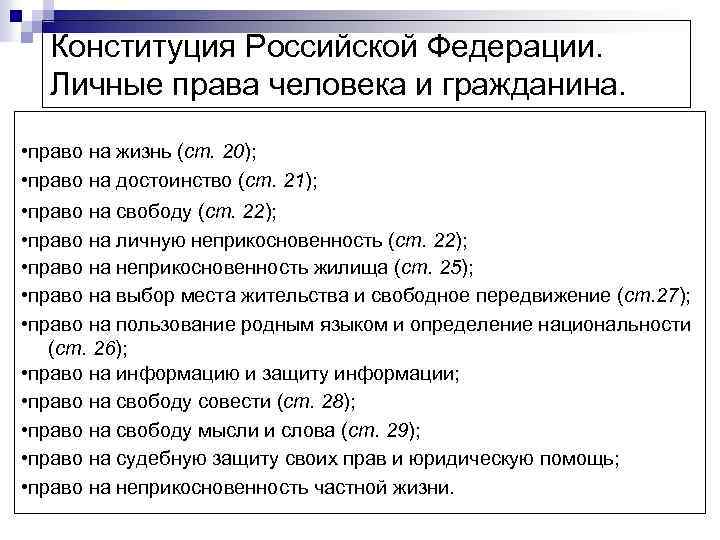 Конституция Российской Федерации. Личные права человека и гражданина.

•право на жизнь (ст. 20);
•право на достоинство (ст. 21);
•право на свободу (ст. 22);
•право на личную неприкосновенность (ст. 22);
•право на неприкосновенность жилища (ст. 25);
•право на выбор места жительства и свободное передвижение (ст.27);
•право на пользование родным языком и определение национальности (ст. 26);
•право на информацию и защиту информации;
•право на свободу совести (ст. 28);
•право на свободу мысли и слова (ст. 29);
•право на судебную защиту своих прав и юридическую помощь;
•право на неприкосновенность частной жизни.